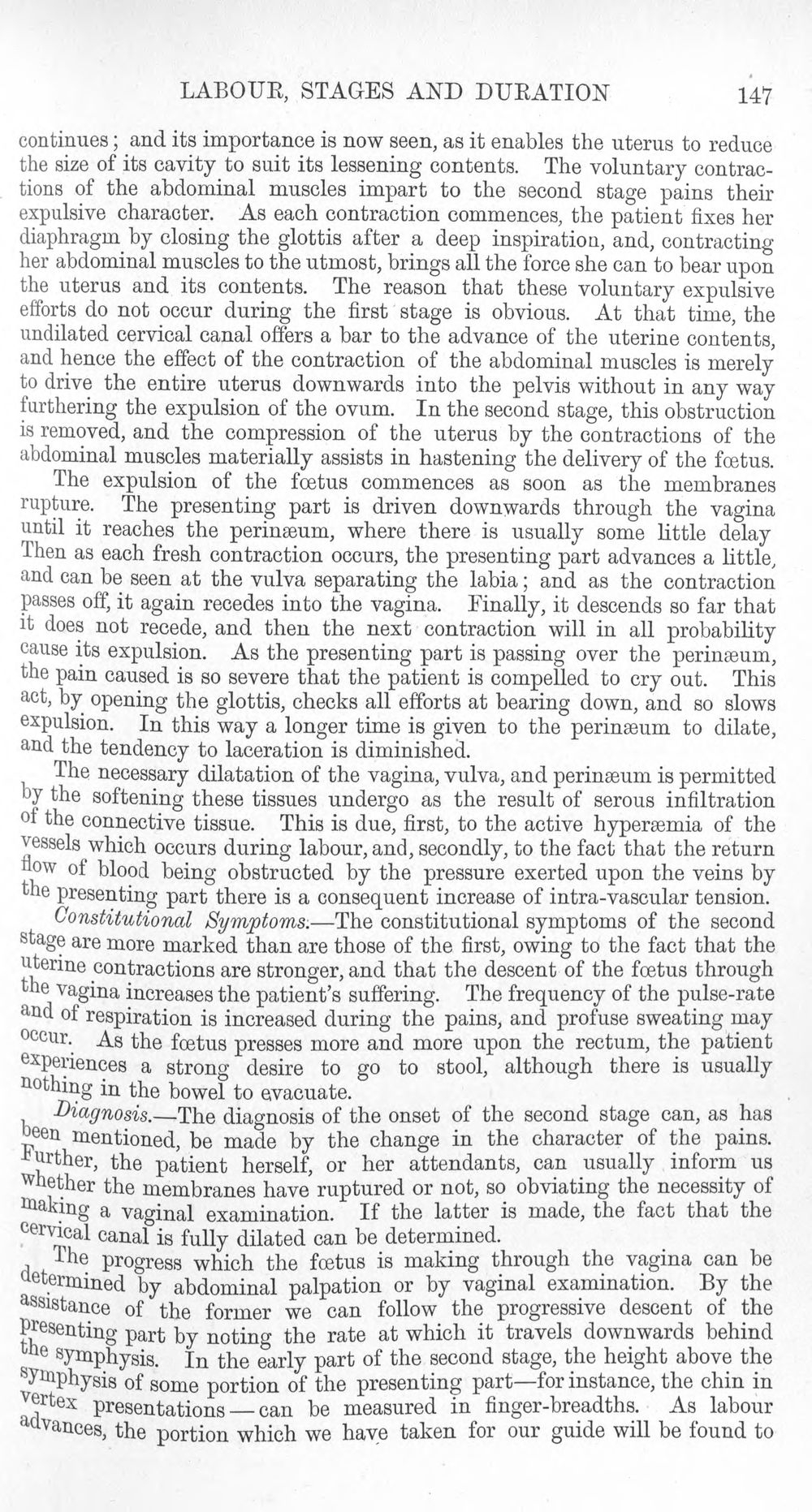 LABOUR, STAGES AND DURATION 147

continues; and its importance is now seen, as it enables the uterus to reduce the size of its cavity to suit its lessening contents. The voluntary contractions of the abdominal muscles impart to the second stage pains their expulsive character. As each contraction commences, the patient fixes her diaphragm by closing the glottis after a deep inspiration, and, contracting her abdominal muscles to the utmost, brings all the force she can to bear upon the uterus and its contents. The reason that these voluntary expulsive efforts do not occur during the first stage is obvious. At that time, the undilated cervical canal offers a bar to the advance of the uterine contents, and hence the effect of the contraction of the abdominal muscles is merely to drive the entire uterus downwards into the pelvis without in any way furthering the expulsion of the ovum. In the second stage, this obstruction is removed, and the compression of the uterus by the contractions of the abdominal muscles materially assists in hastening the delivery of the fœtus.

The expulsion of the fœtus commences as soon as the membranes rupture. The presenting part is driven downwards through the vagina until it reaches the perinæum, where there is usually some little delay Then as each fresh contraction occurs, the presenting part advances a little, and can be seen at the vulva separating the labia; and as the contraction passes off, it again recedes into the vagina. Finally, it descends so far that it does not recede, and then the next contraction will in all probability cause its expulsion. As the presenting part is passing over the perinæum, the pain caused is so severe that the patient is compelled to cry out. This act, by opening the glottis, checks all efforts at bearing down, and so slows expulsion. In this way a longer time is given to the perinæum to dilate, and the tendency to laceration is diminished.

The necessary dilatation of the vagina, vulva, and perinæum is permitted by the softening these tissues undergo as the result of serous infiltration of the connective tissue. This is due, first, to the active hyperæmia of the vessels which occurs during labour, and, secondly, to the fact that the return flow of blood being obstructed by the pressure exerted upon the veins by the presenting part there is a consequent increase of intra-vascular tension.

Constitutional Symptoms.—The constitutional symptoms of the second stage are more marked than are those of the first, owing to the fact that the uterine contractions are stronger, and that the descent of the fœtus through the vagina increases the patient's suffering. The frequency of the pulse-rate and of respiration is increased during the pains, and profuse sweating may occur. As the fœtus presses more and more upon the rectum, the patient experiences a strong desire to go to stool, although there is usually nothing in the bowel to evacuate.

Diagnosis.—The diagnosis of the onset of the second stage can, as has been mentioned, be made by the change in the character of the pains. Further, the patient herself, or her attendants, can usually inform us whether the membranes have ruptured or not, so obviating the necessity of making a vaginal examination. If the latter is made, the fact that the cervical canal is fully dilated can be determined.

The progress which the fœtus is making through the vagina can be determined by abdominal palpation or by vaginal examination. By the assistance of the former we can follow the progressive descent of the presenting part by noting the rate at which it travels downwards behind the symphysis. In the early part of the second stage, the height above the symphysis of some portion of the presenting part—for instance, the chin in vertex presentations—can be measured in finger-breadths. As labour advances, the portion which we have taken for our guide will be found to